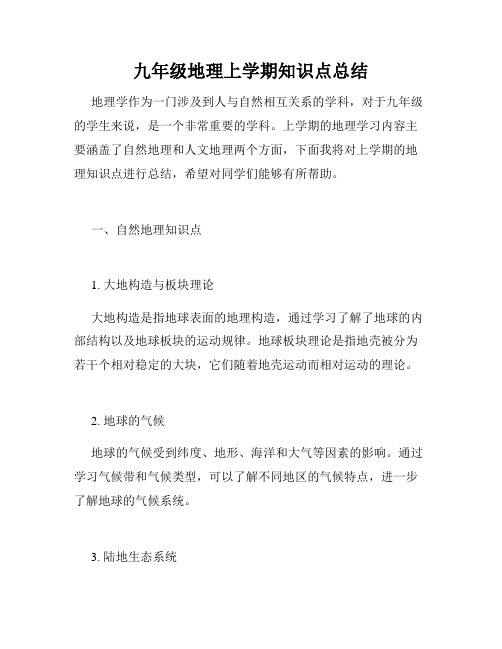 九年级地理上学期知识点总结

地理学作为一门涉及到人与自然相互关系的学科，对于九年级的学生来说，是一个非常重要的学科。上学期的地理学习内容主要涵盖了自然地理和人文地理两个方面，下面我将对上学期的地理知识点进行总结，希望对同学们能够有所帮助。

一、自然地理知识点

1. 大地构造与板块理论

大地构造是指地球表面的地理构造，通过学习了解了地球的内部结构以及地球板块的运动规律。地球板块理论是指地壳被分为若干个相对稳定的大块，它们随着地壳运动而相对运动的理论。

2. 地球的气候

地球的气候受到纬度、地形、海洋和大气等因素的影响。通过学习气候带和气候类型，可以了解不同地区的气候特点，进一步了解地球的气候系统。

3. 陆地生态系统